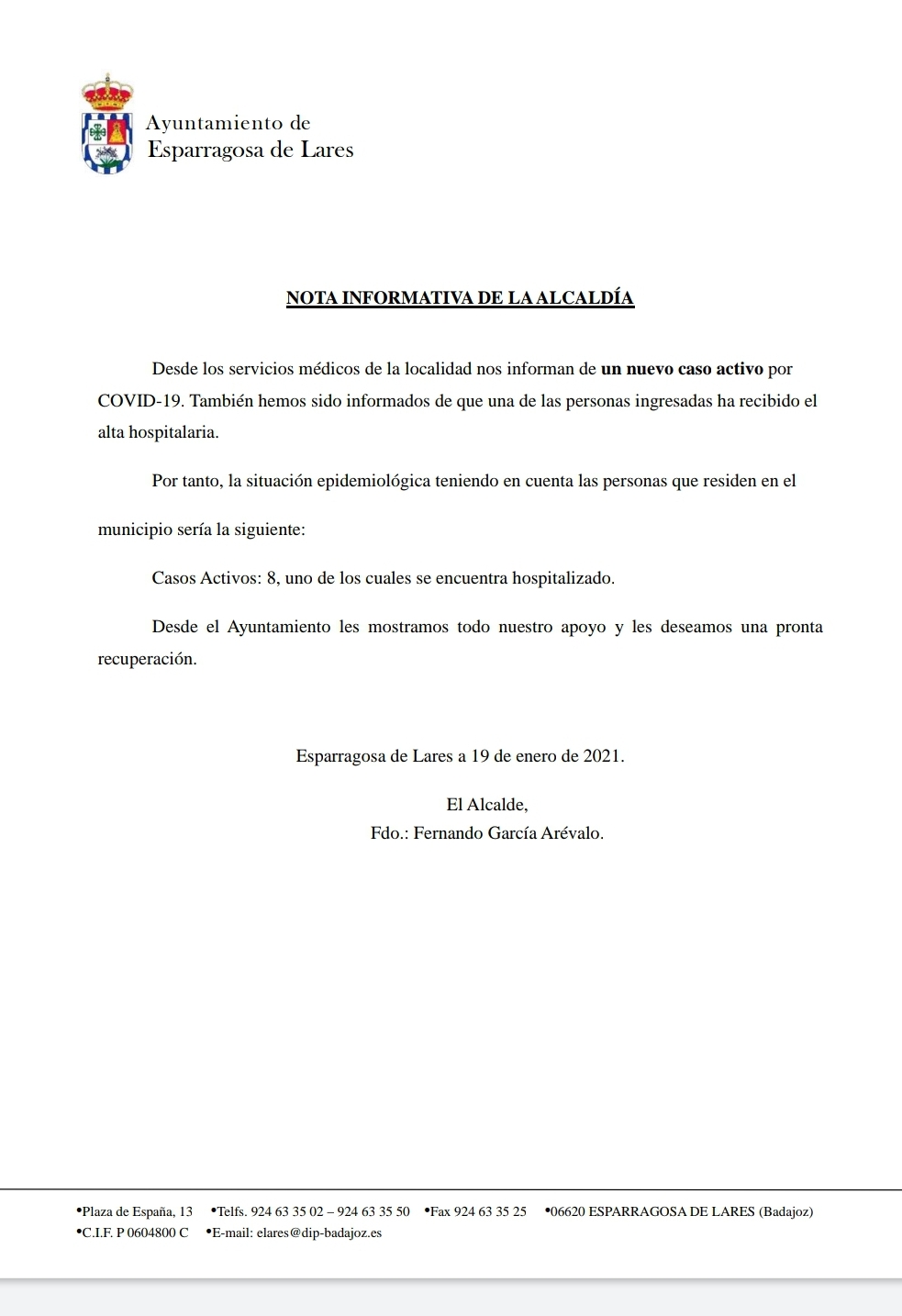 Ayuntamiento de
Esparragosa de Lares

NOTA INFORMATIVA DE LA ALCALDÍA

Desde los servicios médicos de la localidad nos informan de un nuevo caso activo por COVID-19. También hemos sido informados de que una de las personas ingresadas ha recibido el alta hospitalaria.

Por tanto, la situación epidemiológica teniendo en cuenta las personas que residen en el municipio sería la siguiente:

Casos Activos: 8, uno de los cuales se encuentra hospitalizado.

Desde el Ayuntamiento les mostramos todo nuestro apoyo y les deseamos una pronta recuperación.

Esparragosa de Lares a 19 de enero de 2021.

El Alcalde,
Fdo.: Fernando García Arévalo.

•Plaza de España, 13 •Telfs. 924 63 35 02 – 924 63 35 50 •Fax 924 63 35 25 •06620 ESPARRAGOSA DE LARES (Badajoz)
•C.I.F. P 0604800 C •E-mail: elares@dip-badajoz.es